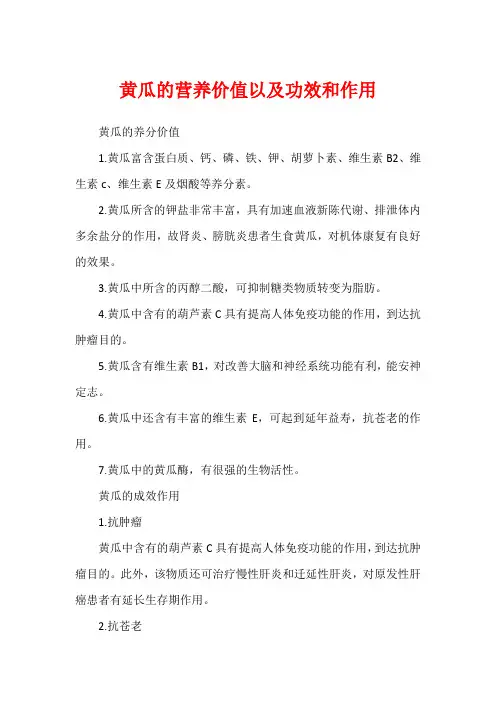 黄瓜的营养价值以及功效和作用

黄瓜的养分价值

1.黄瓜富含蛋白质、钙、磷、铁、钾、胡萝卜素、维生素 B2、维生素 c、维生素 E 及烟酸等养分素。

2.黄瓜所含的钾盐非常丰富，具有加速血液新陈代谢、排泄体内多余盐分的作用，故肾炎、膀胱炎患者生食黄瓜，对机体康复有良好的效果。

3.黄瓜中所含的丙醇二酸，可抑制糖类物质转变为脂肪。

4.黄瓜中含有的葫芦素 C 具有提高人体免疫功能的作用，到达抗肿瘤目的。

5.黄瓜含有维生素 B1，对改善大脑和神经系统功能有利，能安神定志。

6.黄瓜中还含有丰富的维生素 E，可起到延年益寿，抗苍老的作用。

7.黄瓜中的黄瓜酶，有很强的生物活性。

黄瓜的成效作用

1.抗肿瘤

黄瓜中含有的葫芦素 C 具有提高人体免疫功能的作用，到达抗肿瘤目的。此外，该物质还可治疗慢性肝炎和迁延性肝炎，对原发性肝癌患者有延长生存期作用。

2.抗苍老